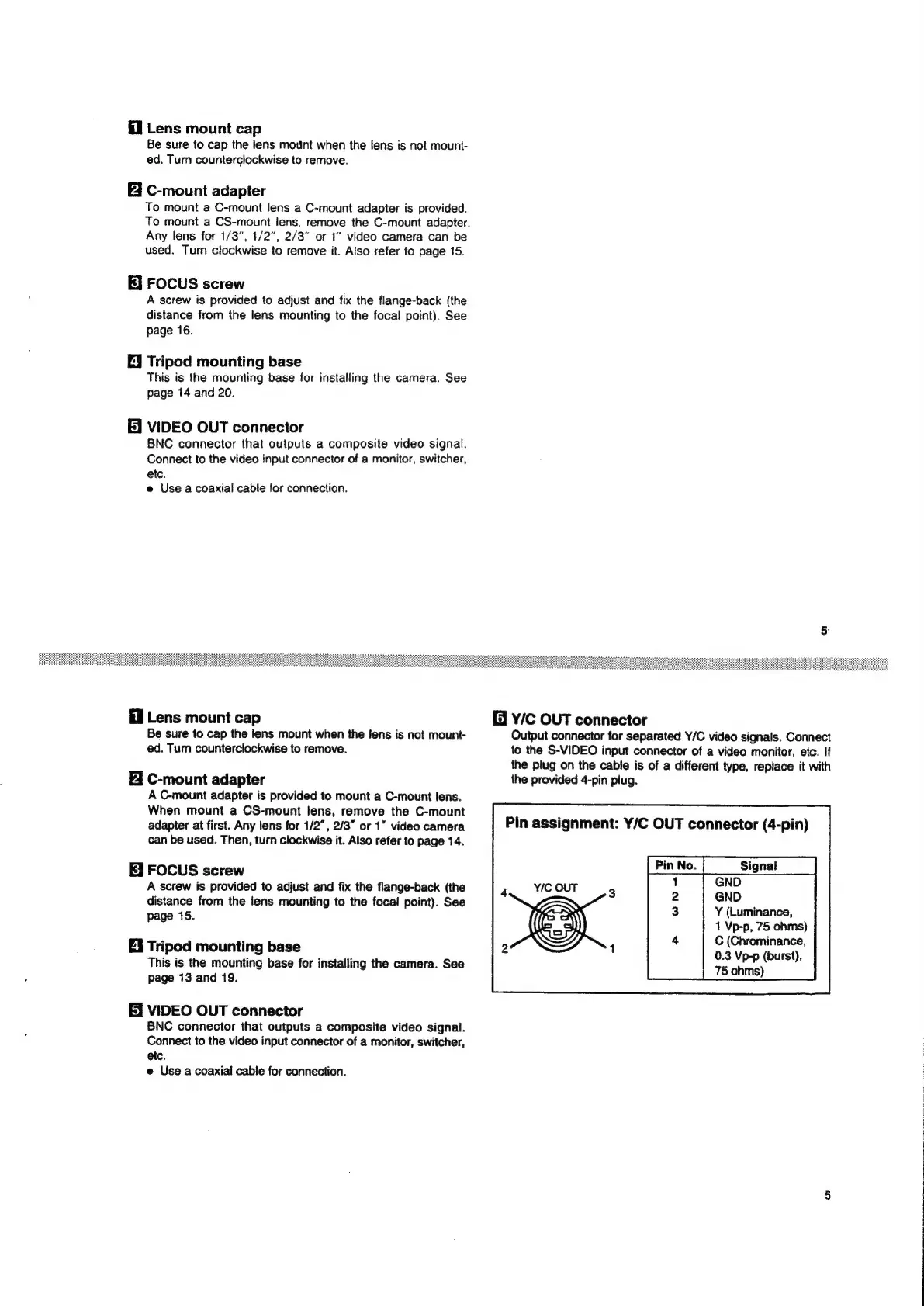 1 Lens mount cap
Be sure to cap the lens mount when the lens is not mounted. Turn counterclockwise to remove.

2 C-mount adapter
To mount a C-mount lens a C-mount adapter is provided. To mount a CS-mount lens, remove the C-mount adapter. Any lens for 1/3", 1/2", 2/3" or 1" video camera can be used. Turn clockwise to remove it. Also refer to page 15.

3 FOCUS screw
A screw is provided to adjust and fix the flange-back (the distance from the lens mounting to the focal point). See page 16.

4 Tripod mounting base
This is the mounting base for installing the camera. See page 14 and 20.

5 VIDEO OUT connector
BNC connector that outputs a composite video signal. Connect to the video input connector of a monitor, switcher, etc.
• Use a coaxial cable for connection.

5

1 Lens mount cap
Be sure to cap the lens mount when the lens is not mounted. Turn counterclockwise to remove.

2 C-mount adapter
A C-mount adapter is provided to mount a C-mount lens. When mount a CS-mount lens, remove the C-mount adapter at first. Any lens for 1/2", 2/3" or 1" video camera can be used. Then, turn clockwise it. Also refer to page 14.

3 FOCUS screw
A screw is provided to adjust and fix the flange-back (the distance from the lens mounting to the focal point). See page 15.

4 Tripod mounting base
This is the mounting base for installing the camera. See page 13 and 19.

5 VIDEO OUT connector
BNC connector that outputs a composite video signal. Connect to the video input connector of a monitor, switcher, etc.
• Use a coaxial cable for connection.

6 Y/C OUT connector
Output connector for separated Y/C video signals. Connect to the S-VIDEO input connector of a video monitor, etc. If the plug on the cable is of a different type, replace it with the provided 4-pin plug.

Pin assignment: Y/C OUT connector (4-pin)

Y/C OUT
4 3
2 1

| Pin No. | Signal |
|---|---|
| 1 | GND |
| 2 | GND |
| 3 | Y (Luminance, 1 Vp-p, 75 ohms) |
| 4 | C (Chrominance, 0.3 Vp-p (burst), 75 ohms) |

5